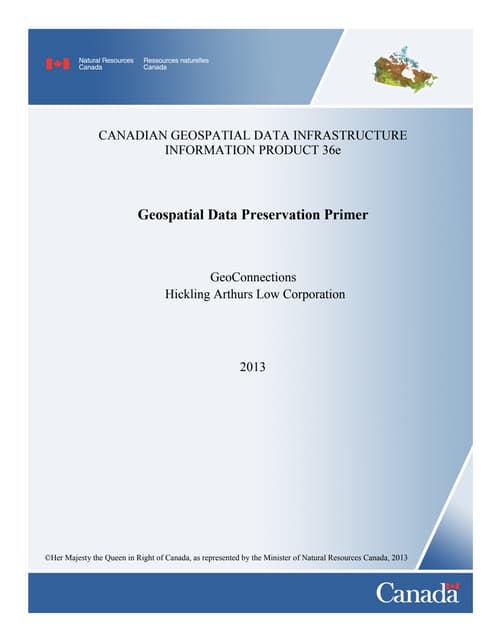 Natural Resources Canada
Ressources naturelles Canada

CANADIAN GEOSPATIAL DATA INFRASTRUCTURE
INFORMATION PRODUCT 36e

Geospatial Data Preservation Primer

GeoConnections
Hickling Arthurs Low Corporation

2013

©Her Majesty the Queen in Right of Canada, as represented by the Minister of Natural Resources Canada, 2013

Canada